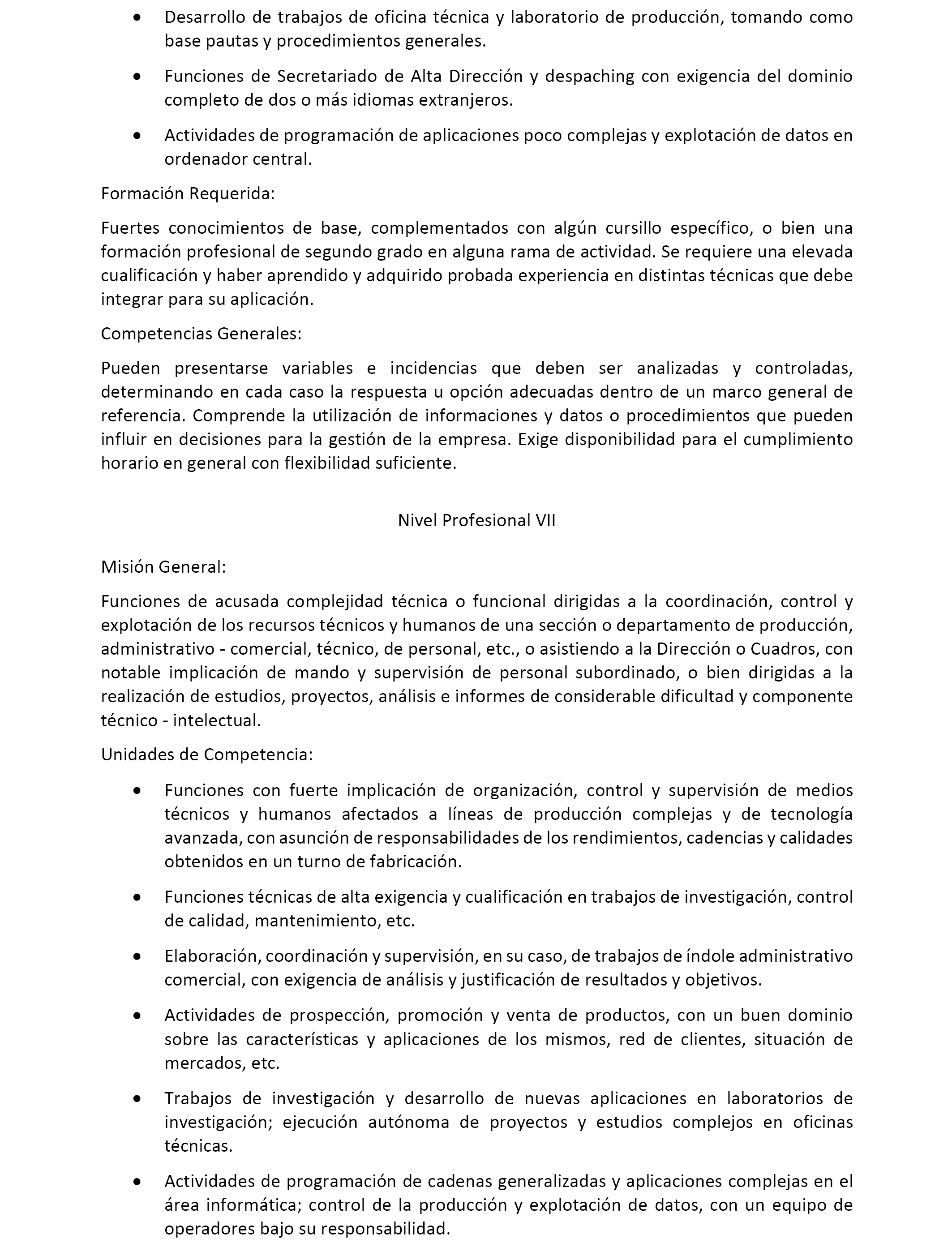 • Desarrollo de trabajos de oficina técnica y laboratorio de producción, tomando como base pautas y procedimientos generales.

• Funciones de Secretariado de Alta Dirección y despaching con exigencia del dominio completo de dos o más idiomas extranjeros.

• Actividades de programación de aplicaciones poco complejas y explotación de datos en ordenador central.

Formación Requerida:

Fuertes conocimientos de base, complementados con algún cursillo específico, o bien una formación profesional de segundo grado en alguna rama de actividad. Se requiere una elevada cualificación y haber aprendido y adquirido probada experiencia en distintas técnicas que debe integrar para su aplicación.

Competencias Generales:

Pueden presentarse variables e incidencias que deben ser analizadas y controladas, determinando en cada caso la respuesta u opción adecuadas dentro de un marco general de referencia. Comprende la utilización de informaciones y datos o procedimientos que pueden influir en decisiones para la gestión de la empresa. Exige disponibilidad para el cumplimiento horario en general con flexibilidad suficiente.

Nivel Profesional VII

Misión General:

Funciones de acusada complejidad técnica o funcional dirigidas a la coordinación, control y explotación de los recursos técnicos y humanos de una sección o departamento de producción, administrativo - comercial, técnico, de personal, etc., o asistiendo a la Dirección o Cuadros, con notable implicación de mando y supervisión de personal subordinado, o bien dirigidas a la realización de estudios, proyectos, análisis e informes de considerable dificultad y componente técnico - intelectual.

Unidades de Competencia:

• Funciones con fuerte implicación de organización, control y supervisión de medios técnicos y humanos afectados a líneas de producción complejas y de tecnología avanzada, con asunción de responsabilidades de los rendimientos, cadencias y calidades obtenidos en un turno de fabricación.

• Funciones técnicas de alta exigencia y cualificación en trabajos de investigación, control de calidad, mantenimiento, etc.

• Elaboración, coordinación y supervisión, en su caso, de trabajos de índole administrativo comercial, con exigencia de análisis y justificación de resultados y objetivos.

• Actividades de prospección, promoción y venta de productos, con un buen dominio sobre las características y aplicaciones de los mismos, red de clientes, situación de mercados, etc.

• Trabajos de investigación y desarrollo de nuevas aplicaciones en laboratorios de investigación; ejecución autónoma de proyectos y estudios complejos en oficinas técnicas.

• Actividades de programación de cadenas generalizadas y aplicaciones complejas en el área informática; control de la producción y explotación de datos, con un equipo de operadores bajo su responsabilidad.